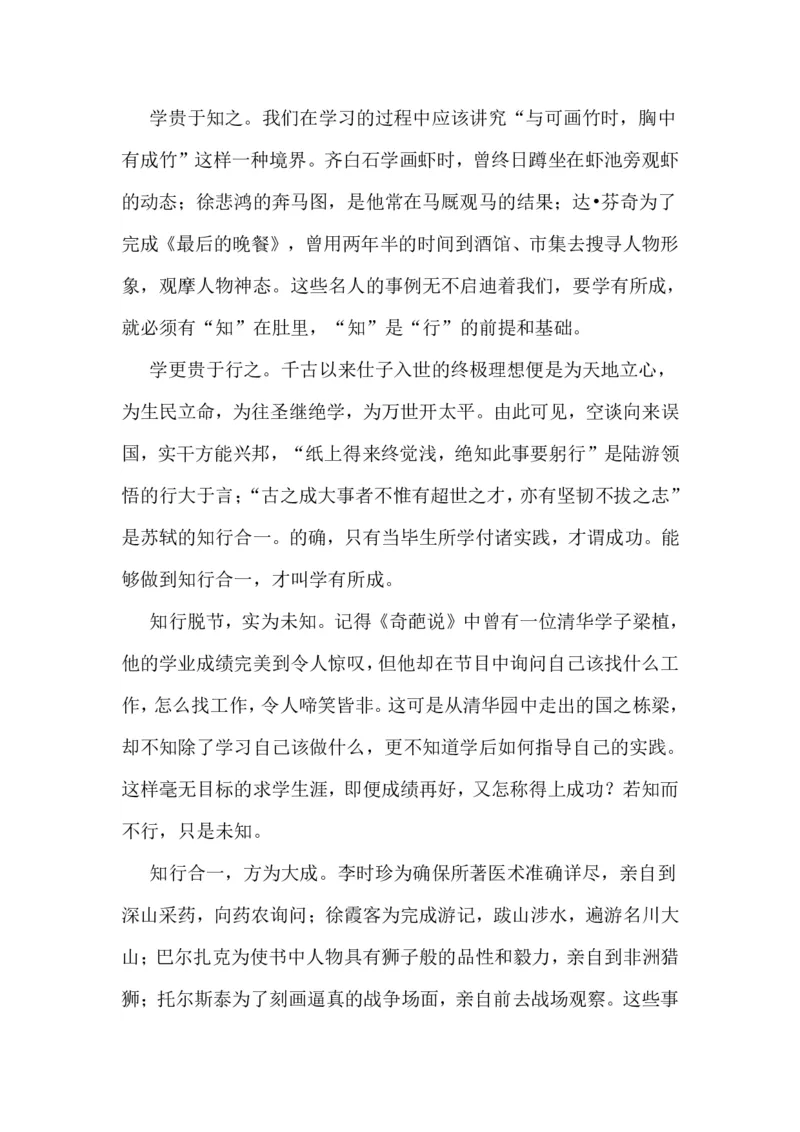 学贵于知之。我们在学习的过程中应该讲究“与可画竹时，胸中有成竹”这样一种境界。齐白石学画虾时，曾终日蹲坐在虾池旁观虾的动态；徐悲鸿的奔马图，是他常在马厩观马的结果；达•芬奇为了完成《最后的晚餐》，曾用两年半的时间到酒馆、市集去搜寻人物形象，观摩人物神态。这些名人的事例无不启迪着我们，要学有所成，就必须有“知”在肚里，“知”是“行”的前提和基础。

学更贵于行之。千古以来仕子入世的终极理想便是为天地立心，为生民立命，为往圣继绝学，为万世开太平。由此可见，空谈向来误国，实干方能兴邦，“纸上得来终觉浅，绝知此事要躬行”是陆游领悟的行大于言；“古之成大事者不惟有超世之才，亦有坚韧不拔之志”是苏轼的知行合一。的确，只有当毕生所学付诸实践，才谓成功。能够做到知行合一，才叫学有所成。

知行脱节，实为未知。记得《奇葩说》中曾有一位清华学子梁植，他的学业成绩完美到令人惊叹，但他却在节目中询问自己该找什么工作，怎么找工作，令人啼笑皆非。这可是从清华园中走出的国之栋梁，却不知除了学习自己该做什么，更不知道学后如何指导自己的实践。这样毫无目标的求学生涯，即便成绩再好，又怎称得上成功？若知而不行，只是未知。

知行合一，方为大成。李时珍为确保所著医术准确详尽，亲自到深山采药，向药农询问；徐霞客为完成游记，跋山涉水，遍游名川大山；巴尔扎克为使书中人物具有狮子般的品性和毅力，亲自到非洲猎狮；托尔斯泰为了刻画逼真的战争场面，亲自前去战场观察。这些事